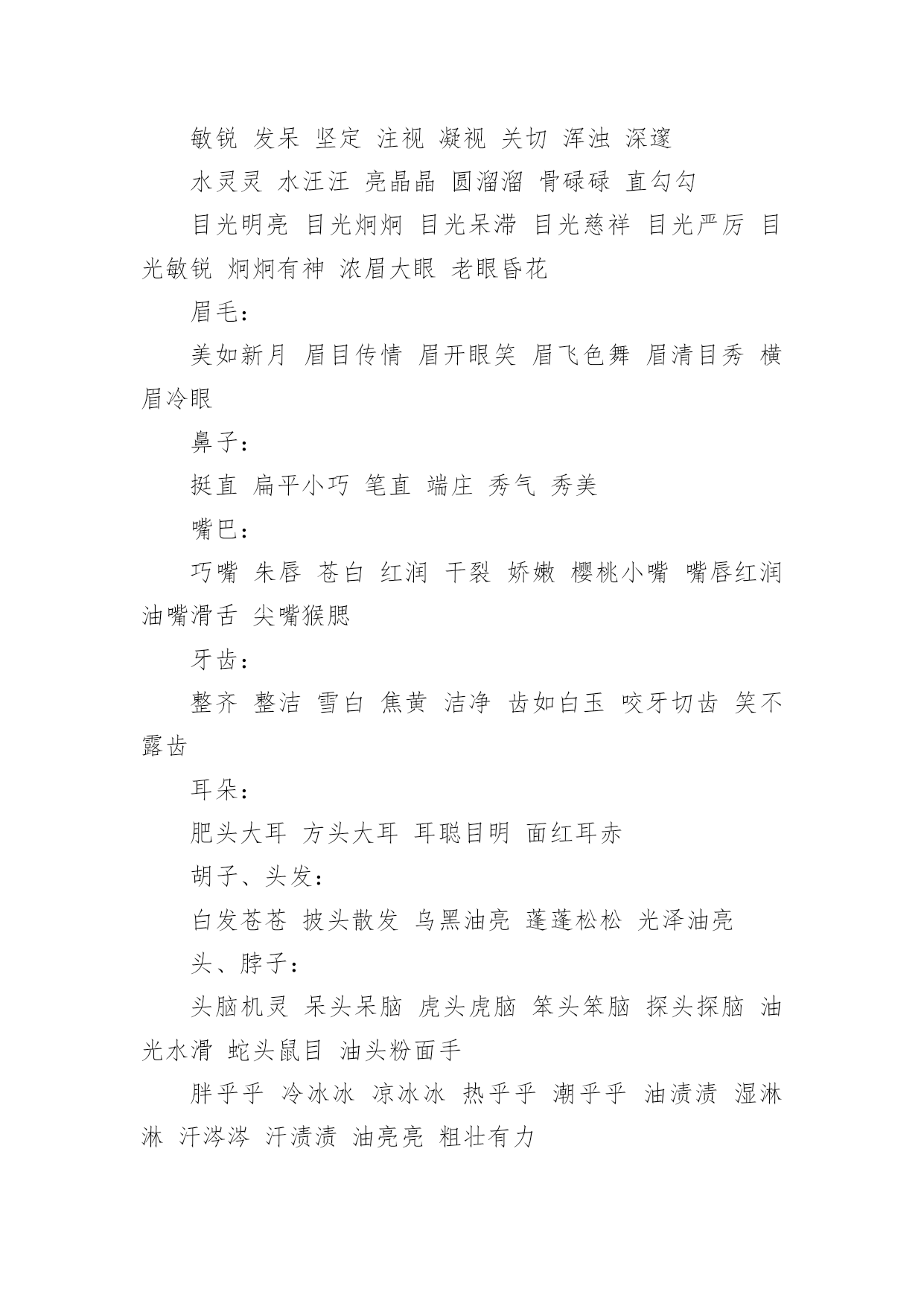 敏锐 发呆 坚定 注视 凝视 关切 浑浊 深邃

水灵灵 水汪汪 亮晶晶 圆溜溜 骨碌碌 直勾勾

目光明亮 目光炯炯 目光呆滞 目光慈祥 目光严厉 目光敏锐 炯炯有神 浓眉大眼 老眼昏花

眉毛：

美如新月 眉目传情 眉开眼笑 眉飞色舞 眉清目秀 横眉冷眼

鼻子：

挺直 扁平小巧 笔直 端庄 秀气 秀美

嘴巴：

巧嘴 朱唇 苍白 红润 干裂 娇嫩 樱桃小嘴 嘴唇红润 油嘴滑舌 尖嘴猴腮

牙齿：

整齐 整洁 雪白 焦黄 洁净 齿如白玉 咬牙切齿 笑不露齿

耳朵：

肥头大耳 方头大耳 耳聪目明 面红耳赤

胡子、头发：

白发苍苍 披头散发 乌黑油亮 蓬蓬松松 光泽油亮

头、脖子：

头脑机灵 呆头呆脑 虎头虎脑 笨头笨脑 探头探脑 油光水滑 蛇头鼠目 油头粉面手

胖乎乎 冷冰冰 凉冰冰 热乎乎 潮乎乎 油渍渍 湿淋淋 汗涔涔 汗渍渍 油亮亮 粗壮有力